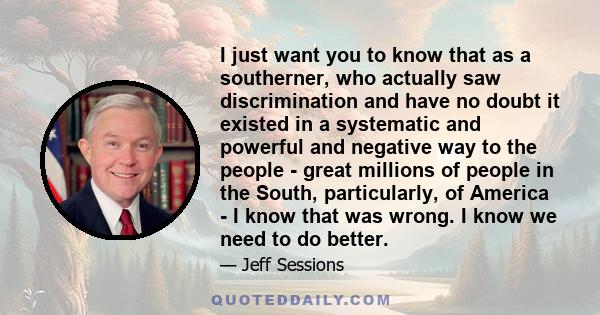 I just want you to know that as a southerner, who actually saw discrimination and have no doubt it existed in a systematic and powerful and negative way to the people - great millions of people in the South, particularly, of America - I know that was wrong. I know we need to do better.

— Jeff Sessions

QUOTEDDAILY.COM